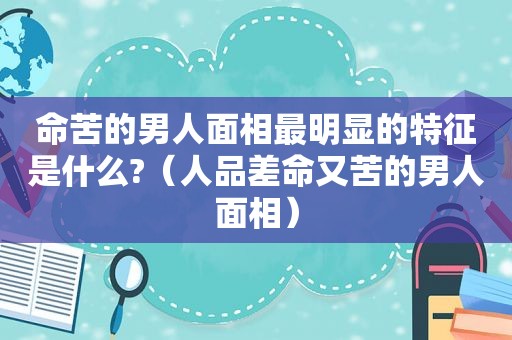 命苦的男人面相最明显的特征是什么?（人品差命又苦的男人面相）